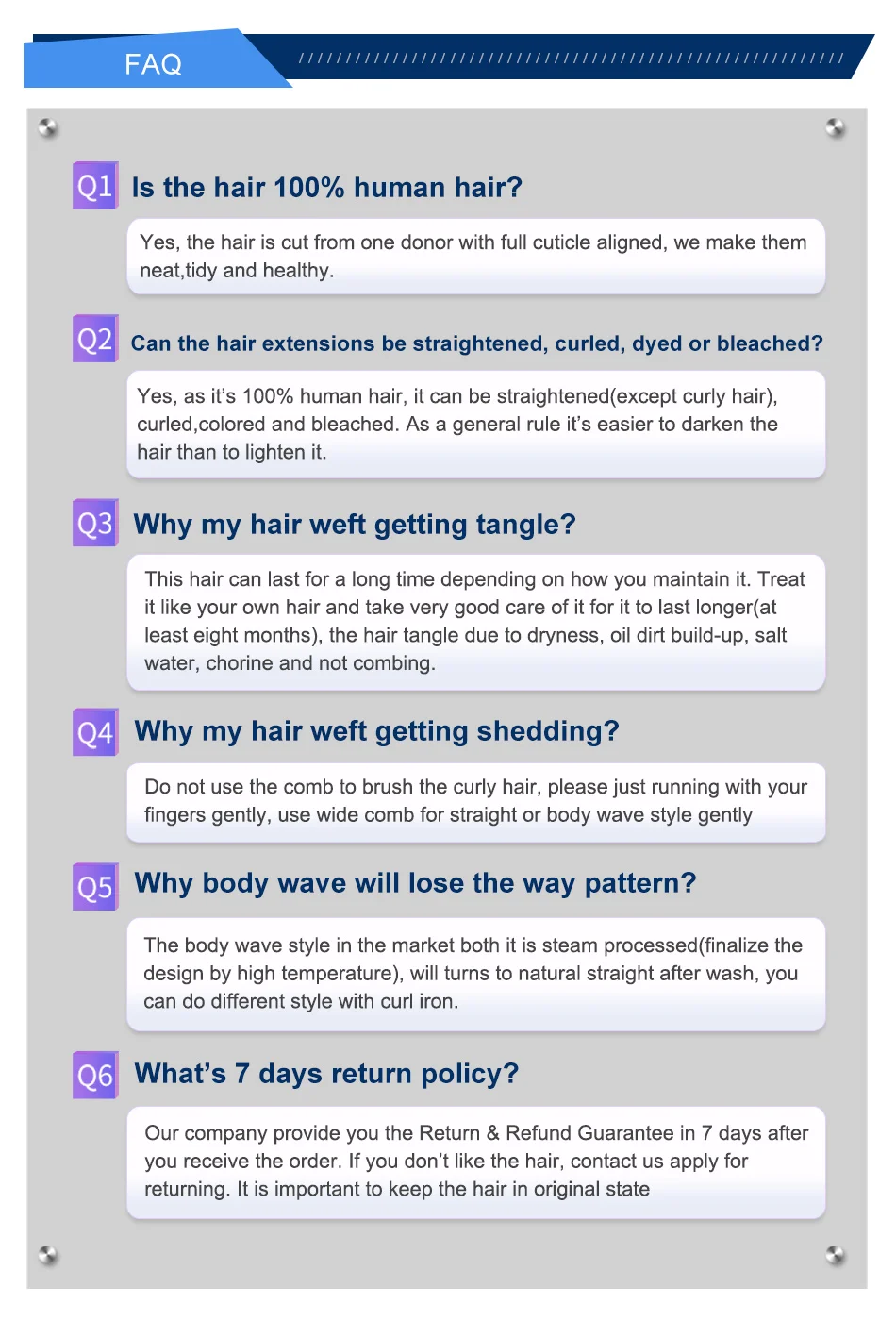 FAQ

Q1 Is the hair 100% human hair?

Yes, the hair is cut from one donor with full cuticle aligned, we make them neat,tidy and healthy.

Q2 Can the hair extensions be straightened, curled, dyed or bleached?

Yes, as it's 100% human hair, it can be straightened(except curly hair), curled,colored and bleached. As a general rule it's easier to darken the hair than to lighten it.

Q3 Why my hair weft getting tangle?

This hair can last for a long time depending on how you maintain it. Treat it like your own hair and take very good care of it for it to last longer(at least eight months), the hair tangle due to dryness, oil dirt build-up, salt water, chorine and not combing.

Q4 Why my hair weft getting shedding?

Do not use the comb to brush the curly hair, please just running with your fingers gently, use wide comb for straight or body wave style gently

Q5 Why body wave will lose the way pattern?

The body wave style in the market both it is steam processed(finalize the design by high temperature), will turns to natural straight after wash, you can do different style with curl iron.

Q6 What's 7 days return policy?

Our company provide you the Return & Refund Guarantee in 7 days after you receive the order. If you don't like the hair, contact us apply for returning. It is important to keep the hair in original state